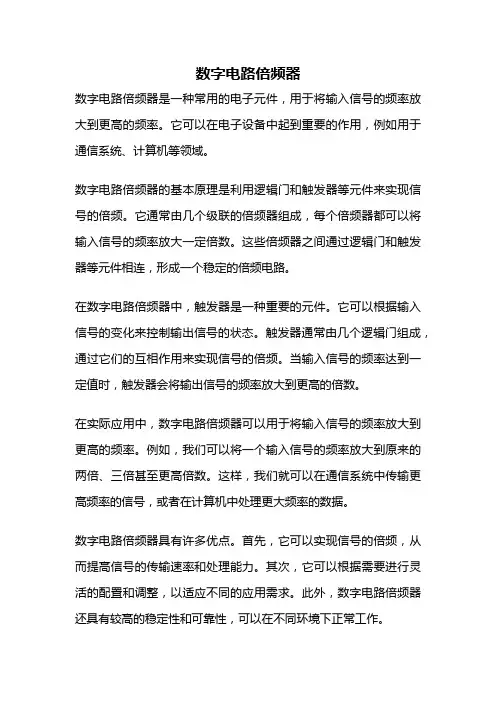 数字电路倍频器

数字电路倍频器是一种常用的电子元件，用于将输入信号的频率放大到更高的频率。它可以在电子设备中起到重要的作用，例如用于通信系统、计算机等领域。

数字电路倍频器的基本原理是利用逻辑门和触发器等元件来实现信号的倍频。它通常由几个级联的倍频器组成，每个倍频器都可以将输入信号的频率放大一定倍数。这些倍频器之间通过逻辑门和触发器等元件相连，形成一个稳定的倍频电路。

在数字电路倍频器中，触发器是一种重要的元件。它可以根据输入信号的变化来控制输出信号的状态。触发器通常由几个逻辑门组成，通过它们的互相作用来实现信号的倍频。当输入信号的频率达到一定值时，触发器会将输出信号的频率放大到更高的倍数。

在实际应用中，数字电路倍频器可以用于将输入信号的频率放大到更高的频率。例如，我们可以将一个输入信号的频率放大到原来的两倍、三倍甚至更高倍数。这样，我们就可以在通信系统中传输更高频率的信号，或者在计算机中处理更大频率的数据。

数字电路倍频器具有许多优点。首先，它可以实现信号的倍频，从而提高信号的传输速率和处理能力。其次，它可以根据需要进行灵活的配置和调整，以适应不同的应用需求。此外，数字电路倍频器还具有较高的稳定性和可靠性，可以在不同环境下正常工作。